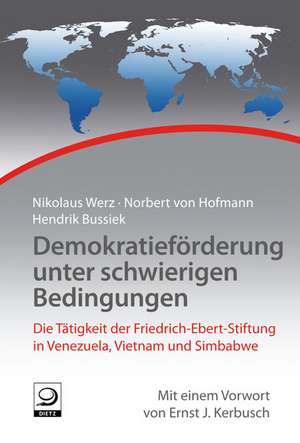 Nikolaus Werz · Norbert von Hofmann
Hendrik Bussiek

Demokratieförderung unter schwierigen Bedingungen

Die Tätigkeit der Friedrich-Ebert-Stiftung in Venezuela, Vietnam und Simbabwe

DIETZ

Mit einem Vorwort von Ernst J. Kerbusch